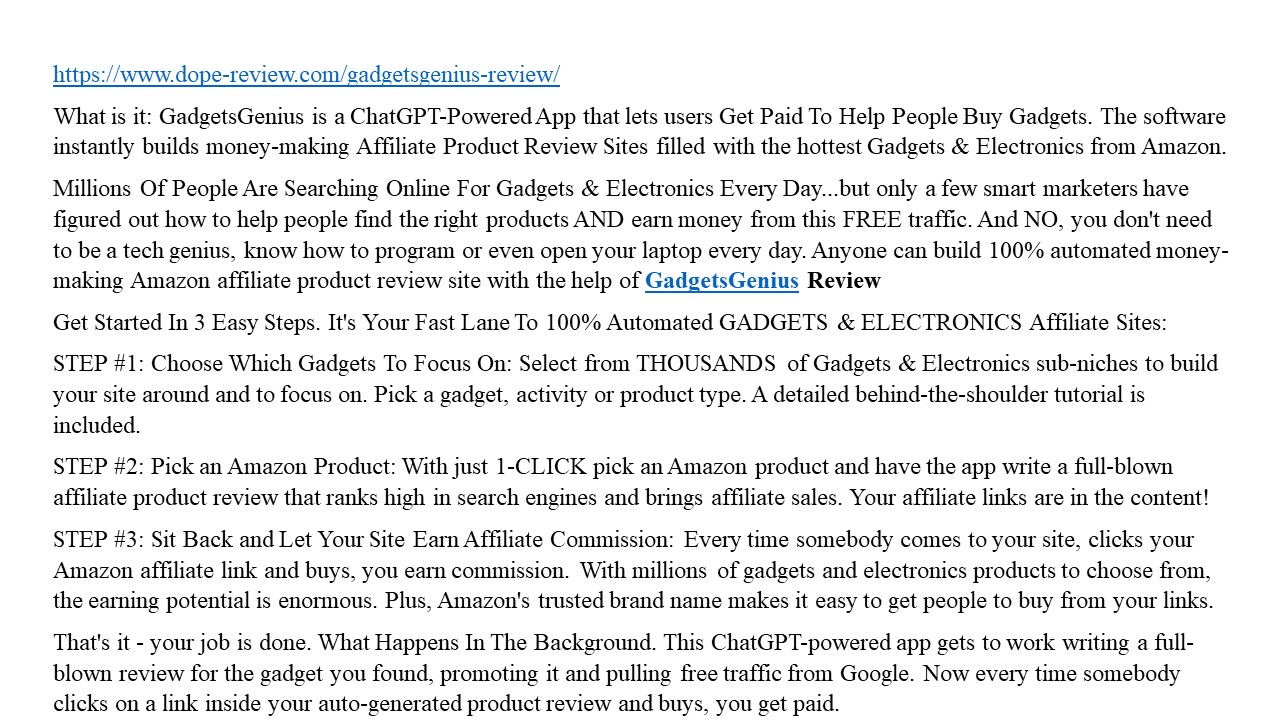 https://www.dope-review.com/gadgetsgenius-review/

What is it: GadgetsGenius is a ChatGPT-Powered App that lets users Get Paid To Help People Buy Gadgets. The software instantly builds money-making Affiliate Product Review Sites filled with the hottest Gadgets & Electronics from Amazon.

Millions Of People Are Searching Online For Gadgets & Electronics Every Day...but only a few smart marketers have figured out how to help people find the right products AND earn money from this FREE traffic. And NO, you don't need to be a tech genius, know how to program or even open your laptop every day. Anyone can build 100% automated money-making Amazon affiliate product review site with the help of GadgetsGenius Review

Get Started In 3 Easy Steps. It's Your Fast Lane To 100% Automated GADGETS & ELECTRONICS Affiliate Sites:

STEP #1: Choose Which Gadgets To Focus On: Select from THOUSANDS of Gadgets & Electronics sub-niches to build your site around and to focus on. Pick a gadget, activity or product type. A detailed behind-the-shoulder tutorial is included.

STEP #2: Pick an Amazon Product: With just 1-CLICK pick an Amazon product and have the app write a full-blown affiliate product review that ranks high in search engines and brings affiliate sales. Your affiliate links are in the content!

STEP #3: Sit Back and Let Your Site Earn Affiliate Commission: Every time somebody comes to your site, clicks your Amazon affiliate link and buys, you earn commission. With millions of gadgets and electronics products to choose from, the earning potential is enormous. Plus, Amazon's trusted brand name makes it easy to get people to buy from your links.

That's it - your job is done. What Happens In The Background. This ChatGPT-powered app gets to work writing a full-blown review for the gadget you found, promoting it and pulling free traffic from Google. Now every time somebody clicks on a link inside your auto-generated product review and buys, you get paid.